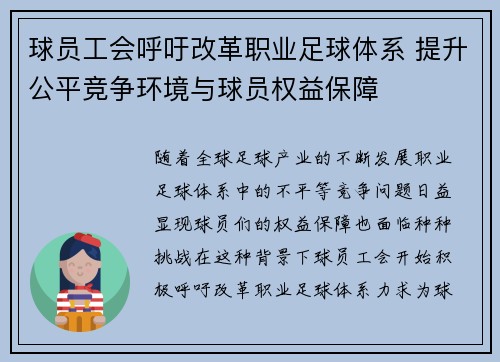 球员工会呼吁改革职业足球体系 提升公平竞争环境与球员权益保障

随着全球足球产业的不断发展职业足球体系中的不平等竞争问题日益显现球员们的权益保障也面临种种挑战在这种背景下球员工会开始积极呼吁改革职业足球体系力求为球